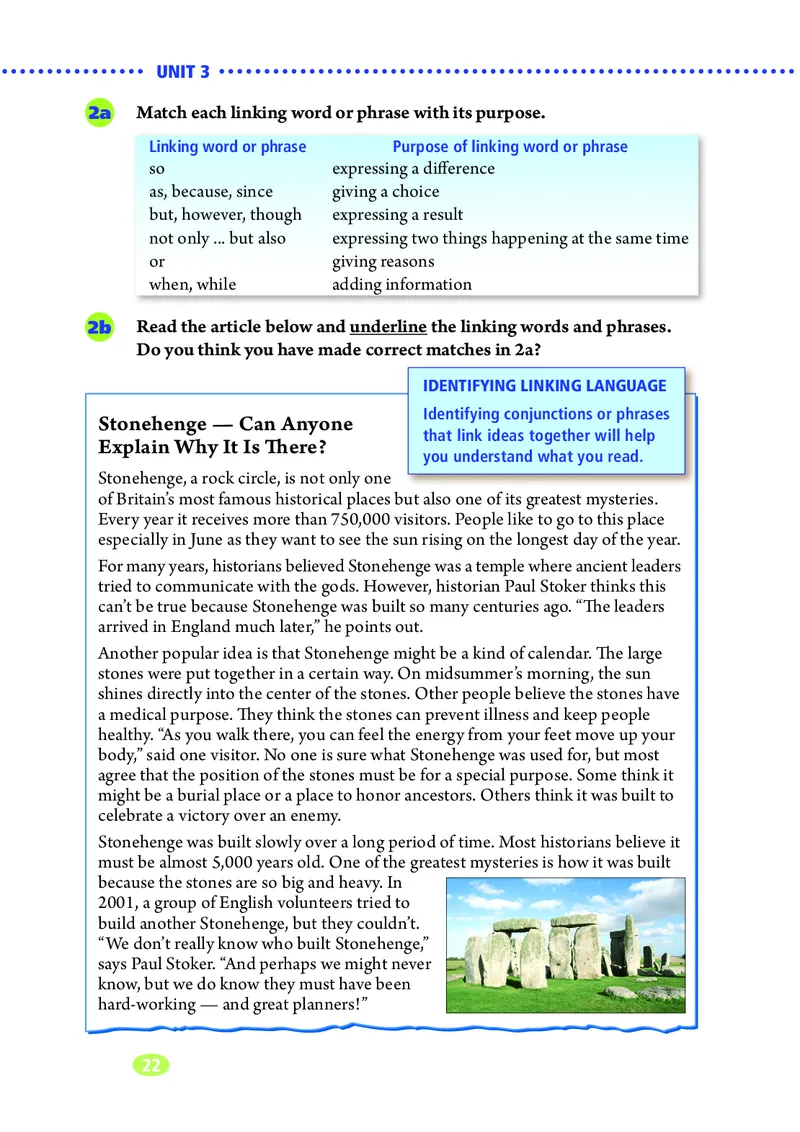 UNIT 3

2a Match each linking word or phrase with its purpose.

| Linking word or phrase | Purpose of linking word or phrase |
|---|---|
| so | expressing a difference |
| as, because, since | giving a choice |
| but, however, though | expressing a result |
| not only ... but also | expressing two things happening at the same time |
| or | giving reasons |
| when, while | adding information |

2b Read the article below and underline the linking words and phrases. Do you think you have made correct matches in 2a?

IDENTIFYING LINKING LANGUAGE
Identifying conjunctions or phrases that link ideas together will help you understand what you read.

Stonehenge — Can Anyone Explain Why It Is There?

Stonehenge, a rock circle, is not only one of Britain's most famous historical places but also one of its greatest mysteries. Every year it receives more than 750,000 visitors. People like to go to this place especially in June as they want to see the sun rising on the longest day of the year.

For many years, historians believed Stonehenge was a temple where ancient leaders tried to communicate with the gods. However, historian Paul Stoker thinks this can't be true because Stonehenge was built so many centuries ago. "The leaders arrived in England much later," he points out.

Another popular idea is that Stonehenge might be a kind of calendar. The large stones were put together in a certain way. On midsummer's morning, the sun shines directly into the center of the stones. Other people believe the stones have a medical purpose. They think the stones can prevent illness and keep people healthy. "As you walk there, you can feel the energy from your feet move up your body," said one visitor. No one is sure what Stonehenge was used for, but most agree that the position of the stones must be for a special purpose. Some think it might be a burial place or a place to honor ancestors. Others think it was built to celebrate a victory over an enemy.

Stonehenge was built slowly over a long period of time. Most historians believe it must be almost 5,000 years old. One of the greatest mysteries is how it was built because the stones are so big and heavy. In 2001, a group of English volunteers tried to build another Stonehenge, but they couldn't. "We don't really know who built Stonehenge," says Paul Stoker. "And perhaps we might never know, but we do know they must have been hard-working — and great planners!"

22